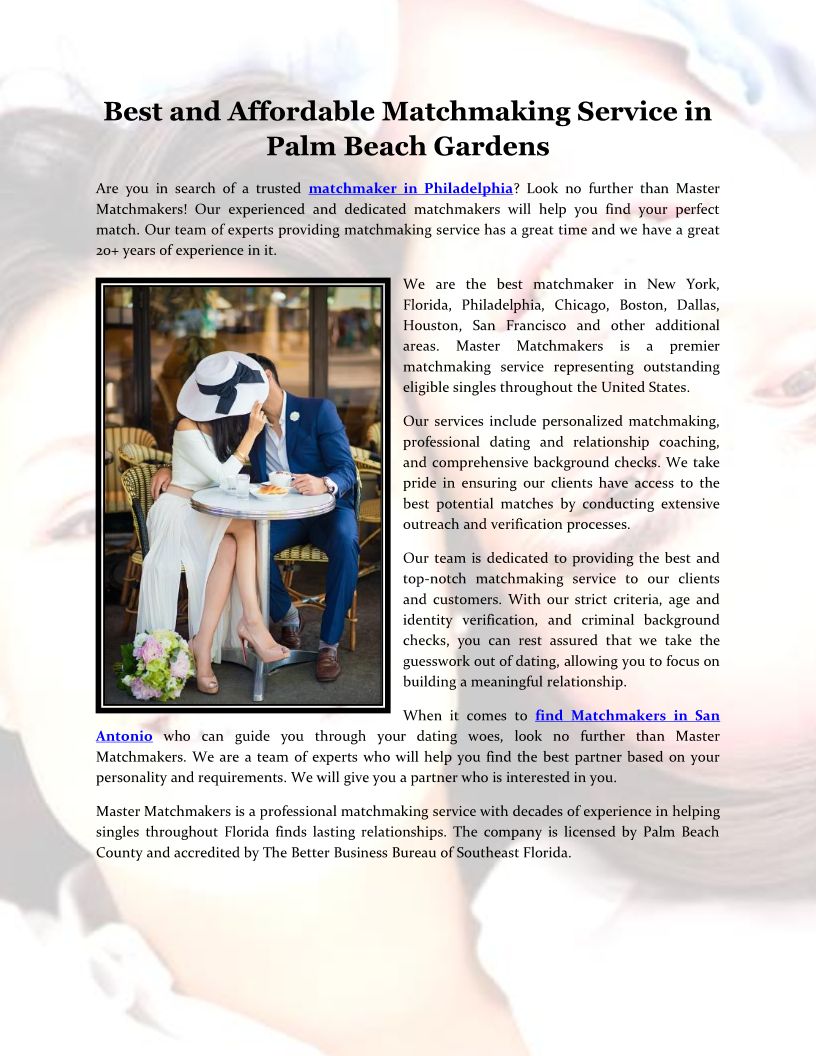 Best and Affordable Matchmaking Service in Palm Beach Gardens

Are you in search of a trusted matchmaker in Philadelphia? Look no further than Master Matchmakers! Our experienced and dedicated matchmakers will help you find your perfect match. Our team of experts providing matchmaking service has a great time and we have a great 20+ years of experience in it.

We are the best matchmaker in New York, Florida, Philadelphia, Chicago, Boston, Dallas, Houston, San Francisco and other additional areas. Master Matchmakers is a premier matchmaking service representing outstanding eligible singles throughout the United States.

Our services include personalized matchmaking, professional dating and relationship coaching, and comprehensive background checks. We take pride in ensuring our clients have access to the best potential matches by conducting extensive outreach and verification processes.

Our team is dedicated to providing the best and top-notch matchmaking service to our clients and customers. With our strict criteria, age and identity verification, and criminal background checks, you can rest assured that we take the guesswork out of dating, allowing you to focus on building a meaningful relationship.

When it comes to find Matchmakers in San Antonio who can guide you through your dating woes, look no further than Master Matchmakers. We are a team of experts who will help you find the best partner based on your personality and requirements. We will give you a partner who is interested in you.

Master Matchmakers is a professional matchmaking service with decades of experience in helping singles throughout Florida finds lasting relationships. The company is licensed by Palm Beach County and accredited by The Better Business Bureau of Southeast Florida.